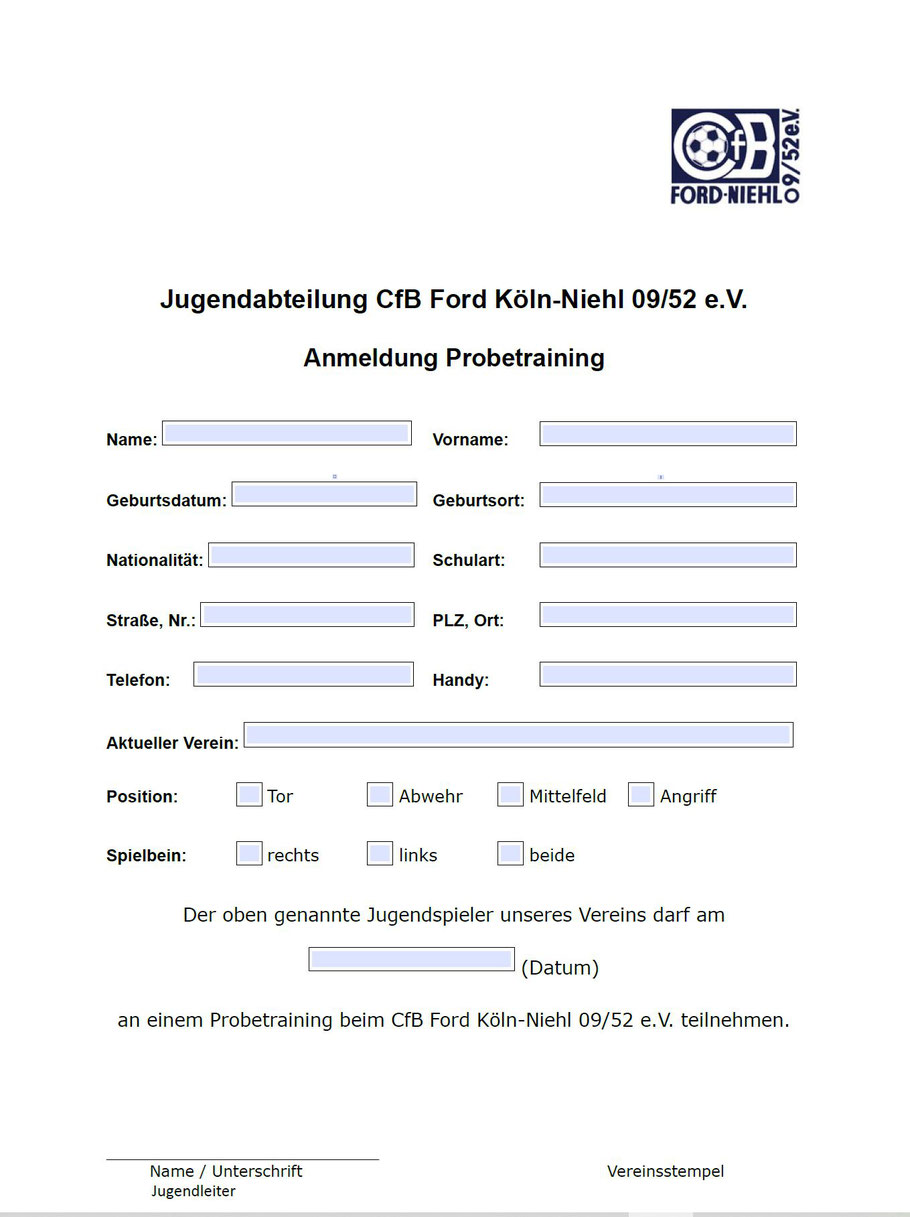 CfB FORD-NIEHL 09/52 e.V.

Jugendabteilung CfB Ford Köln-Niehl 09/52 e.V.

Anmeldung Probetraining

Name:

Vorname:

Geburtsdatum:

Geburtsort:

Nationalität:

Schulart:

Straße, Nr.:

PLZ, Ort:

Telefon:

Handy:

Aktueller Verein:

Position: Tor Abwehr Mittelfeld Angriff

Spielbein: rechts links beide

Der oben genannte Jugendspieler unseres Vereins darf am

(Datum)

an einem Probetraining beim CfB Ford Köln-Niehl 09/52 e.V. teilnehmen.

Name / Unterschrift
Jugendleiter

Vereinsstempel